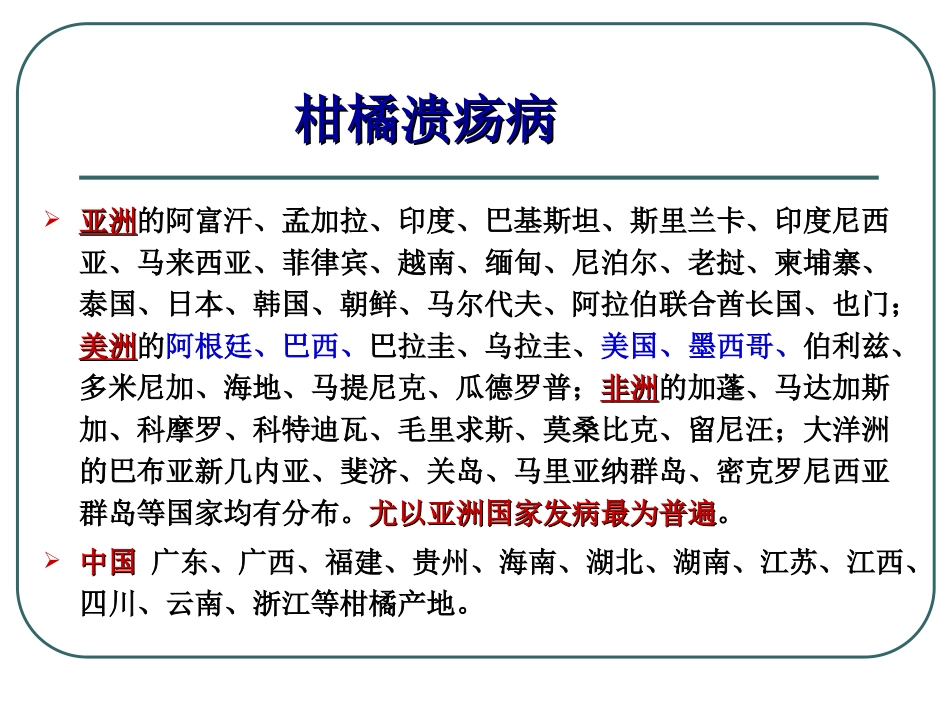 柑橘溃疡病

➢ 亚洲的阿富汗、孟加拉、印度、巴基斯坦、斯里兰卡、印度尼西亚、马来西亚、菲律宾、越南、缅甸、尼泊尔、老挝、柬埔寨、泰国、日本、韩国、朝鲜、马尔代夫、阿拉伯联合酋长国、也门；美洲的阿根廷、巴西、巴拉圭、乌拉圭、美国、墨西哥、伯利兹、多米尼加、海地、马提尼克、瓜德罗普；非洲的加蓬、马达加斯加、科摩罗、科特迪瓦、毛里求斯、莫桑比克、留尼汪；大洋洲的巴布亚新几内亚、斐济、关岛、马里亚纳群岛、密克罗尼西亚群岛等国家均有分布。尤以亚洲国家发病最为普遍。

➢ 中国 广东、广西、福建、贵州、海南、湖北、湖南、江苏、江西、四川、云南、浙江等柑橘产地。